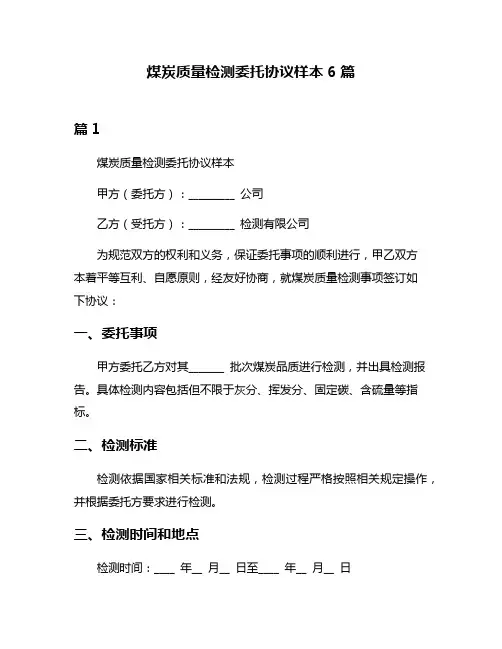 煤炭质量检测委托协议样本 6 篇

篇 1

煤炭质量检测委托协议样本

甲方（委托方）：________ 公司

乙方（受托方）：________ 检测有限公司

为规范双方的权利和义务，保证委托事项的顺利进行，甲乙双方本着平等互利、自愿原则，经友好协商，就煤炭质量检测事项签订如下协议：

一、委托事项

甲方委托乙方对其______ 批次煤炭品质进行检测，并出具检测报告。具体检测内容包括但不限于灰分、挥发分、固定碳、含硫量等指标。

二、检测标准

检测依据国家相关标准和法规，检测过程严格按照相关规定操作，并根据委托方要求进行检测。

三、检测时间和地点

检测时间：____ 年__ 月__ 日至____ 年__ 月__ 日